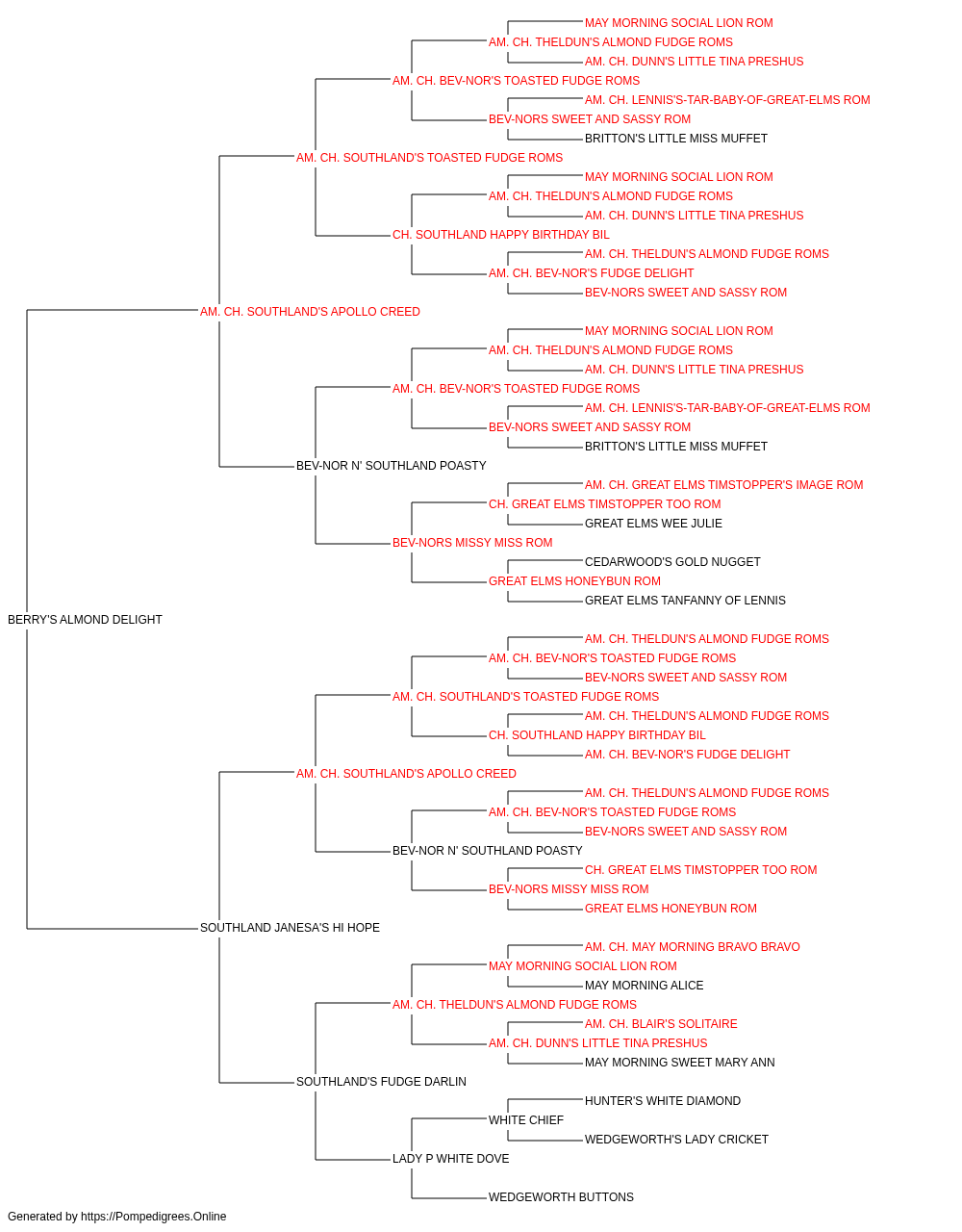 MAY MORNING SOCIAL LION ROM
AM. CH. THELDUN'S ALMOND FUDGE ROMS
AM. CH. DUNN'S LITTLE TINA PRESHUS
AM. CH. BEV-NOR'S TOASTED FUDGE ROMS
AM. CH. LENNIS'S-TAR-BABY-OF-GREAT-ELMS ROM
BEV-NORS SWEET AND SASSY ROM
BRITTON'S LITTLE MISS MUFFET
AM. CH. SOUTHLAND'S TOASTED FUDGE ROMS
MAY MORNING SOCIAL LION ROM
AM. CH. THELDUN'S ALMOND FUDGE ROMS
AM. CH. DUNN'S LITTLE TINA PRESHUS
CH. SOUTHLAND HAPPY BIRTHDAY BIL
AM. CH. THELDUN'S ALMOND FUDGE ROMS
AM. CH. BEV-NOR'S FUDGE DELIGHT
BEV-NORS SWEET AND SASSY ROM
AM. CH. SOUTHLAND'S APOLLO CREED
MAY MORNING SOCIAL LION ROM
AM. CH. THELDUN'S ALMOND FUDGE ROMS
AM. CH. DUNN'S LITTLE TINA PRESHUS
AM. CH. BEV-NOR'S TOASTED FUDGE ROMS
AM. CH. LENNIS'S-TAR-BABY-OF-GREAT-ELMS ROM
BEV-NORS SWEET AND SASSY ROM
BRITTON'S LITTLE MISS MUFFET
BEV-NOR N' SOUTHLAND POASTY
AM. CH. GREAT ELMS TIMSTOPPER'S IMAGE ROM
CH. GREAT ELMS TIMSTOPPER TOO ROM
GREAT ELMS WEE JULIE
BEV-NORS MISSY MISS ROM
CEDARWOOD'S GOLD NUGGET
GREAT ELMS HONEYBUN ROM
GREAT ELMS TANFANNY OF LENNIS
BERRY'S ALMOND DELIGHT
AM. CH. THELDUN'S ALMOND FUDGE ROMS
AM. CH. BEV-NOR'S TOASTED FUDGE ROMS
BEV-NORS SWEET AND SASSY ROM
AM. CH. SOUTHLAND'S TOASTED FUDGE ROMS
AM. CH. THELDUN'S ALMOND FUDGE ROMS
CH. SOUTHLAND HAPPY BIRTHDAY BIL
AM. CH. BEV-NOR'S FUDGE DELIGHT
AM. CH. SOUTHLAND'S APOLLO CREED
AM. CH. THELDUN'S ALMOND FUDGE ROMS
AM. CH. BEV-NOR'S TOASTED FUDGE ROMS
BEV-NORS SWEET AND SASSY ROM
BEV-NOR N' SOUTHLAND POASTY
CH. GREAT ELMS TIMSTOPPER TOO ROM
BEV-NORS MISSY MISS ROM
GREAT ELMS HONEYBUN ROM
SOUTHLAND JANESA'S HI HOPE
AM. CH. MAY MORNING BRAVO BRAVO
MAY MORNING SOCIAL LION ROM
MAY MORNING ALICE
AM. CH. THELDUN'S ALMOND FUDGE ROMS
AM. CH. BLAIR'S SOLITAIRE
AM. CH. DUNN'S LITTLE TINA PRESHUS
MAY MORNING SWEET MARY ANN
SOUTHLAND'S FUDGE DARLIN
HUNTER'S WHITE DIAMOND
WHITE CHIEF
WEDGEWORTH'S LADY CRICKET
LADY P WHITE DOVE
WEDGEWORTH BUTTONS
Generated by https://Pompedigrees.Online